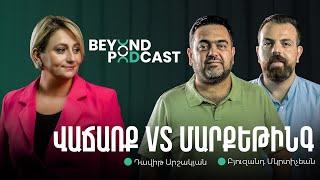 BEYOND PODCAST

ՎԱՃԱՌՔ VS ՄԱՐՔԵԹԻՆԳ

Դավիթ Արշակյան

Բյուզանդ Մկրտիչեան